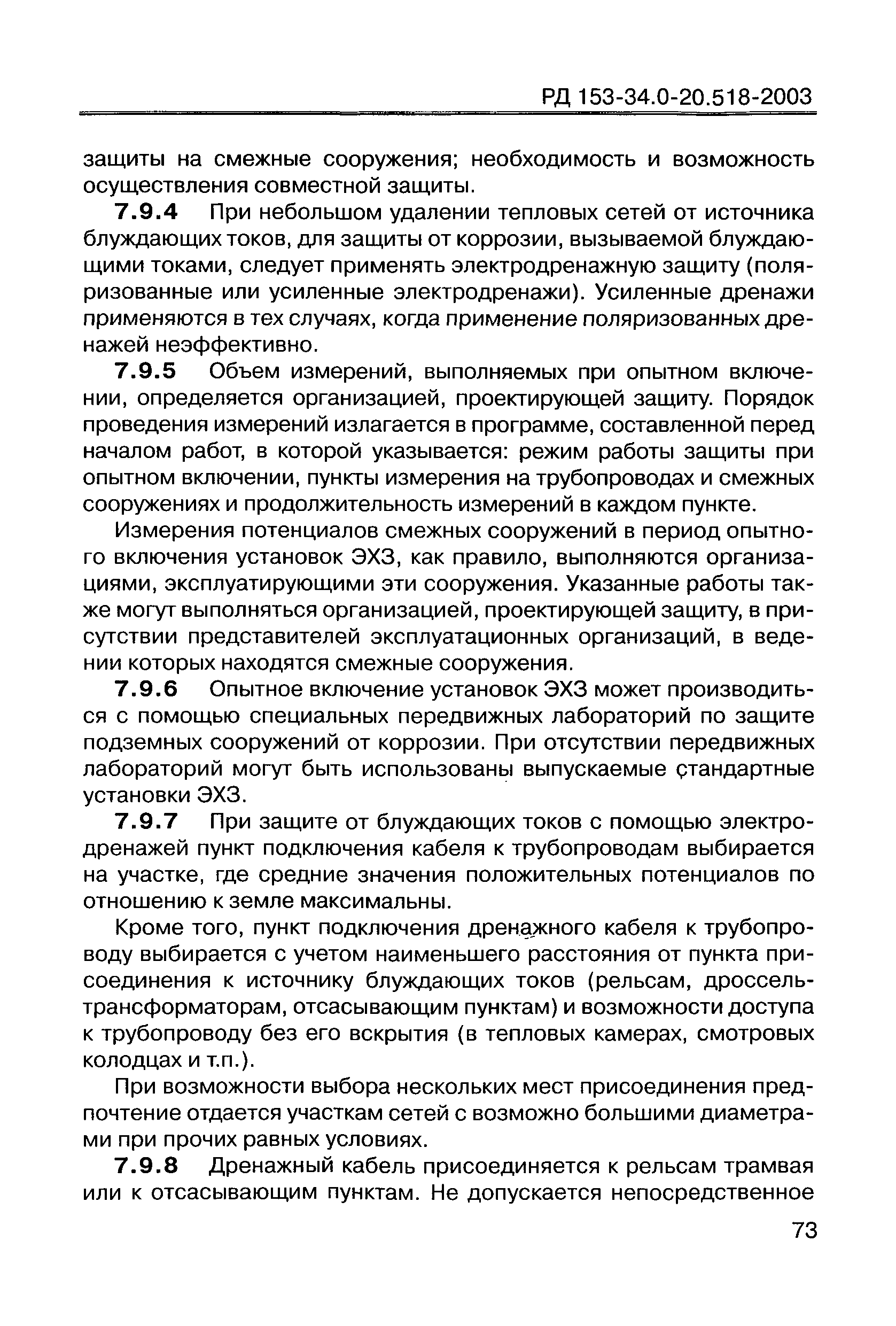 РД 153-34.0-20.518-2003

защиты на смежные сооружения; необходимость и возможность осуществления совместной защиты.

7.9.4 При небольшом удалении тепловых сетей от источника блуждающих токов, для защиты от коррозии, вызываемой блуждающими токами, следует применять электродренажную защиту (поляризованные или усиленные электродренажи). Усиленные дренажи применяются в тех случаях, когда применение поляризованных дренажей неэффективно.

7.9.5 Объем измерений, выполняемых при опытном включении, определяется организацией, проектирующей защиту. Порядок проведения измерений излагается в программе, составленной перед началом работ, в которой указывается: режим работы защиты при опытном включении, пункты измерения на трубопроводах и смежных сооружениях и продолжительность измерений в каждом пункте.

Измерения потенциалов смежных сооружений в период опытного включения установок ЭХЗ, как правило, выполняются организациями, эксплуатирующими эти сооружения. Указанные работы также могут выполняться организацией, проектирующей защиту, в присутствии представителей эксплуатационных организаций, в ведении которых находятся смежные сооружения.

7.9.6 Опытное включение установок ЭХЗ может производиться с помощью специальных передвижных лабораторий по защите подземных сооружений от коррозии. При отсутствии передвижных лабораторий могут быть использованы выпускаемые стандартные установки ЭХЗ.

7.9.7 При защите от блуждающих токов с помощью электродренажей пункт подключения кабеля к трубопроводам выбирается на участке, где средние значения положительных потенциалов по отношению к земле максимальны.

Кроме того, пункт подключения дренажного кабеля к трубопроводу выбирается с учетом наименьшего расстояния от пункта присоединения к источнику блуждающих токов (рельсам, дроссель-трансформаторам, отсасывающим пунктам) и возможности доступа к трубопроводу без его вскрытия (в тепловых камерах, смотровых колодцах и т.п.).

При возможности выбора нескольких мест присоединения предпочтение отдается участкам сетей с возможно большими диаметрами при прочих равных условиях.

7.9.8 Дренажный кабель присоединяется к рельсам трамвая или к отсасывающим пунктам. Не допускается непосредственное

73